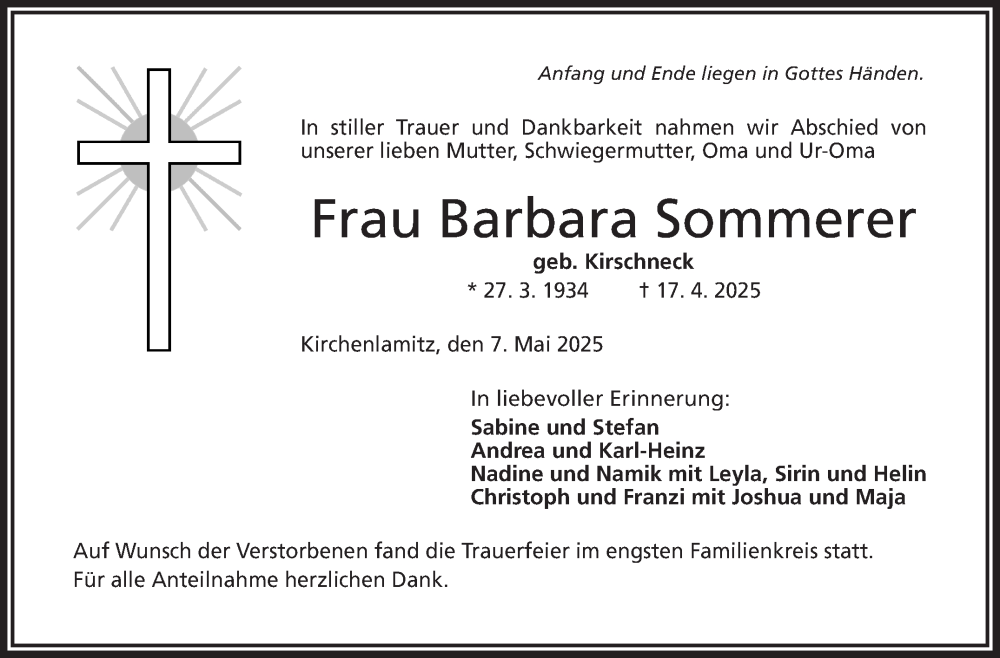 Anfang und Ende liegen in Gottes Händen.

In stiller Trauer und Dankbarkeit nahmen wir Abschied von unserer lieben Mutter, Schwiegermutter, Oma und Ur-Oma

Frau Barbara Sommerer

geb. Kirschneck

* 27. 3. 1934 † 17. 4. 2025

Kirchenlamitz, den 7. Mai 2025

In liebevoller Erinnerung:

Sabine und Stefan
Andrea und Karl-Heinz
Nadine und Namik mit Leyla, Sirin und Helin
Christoph und Franzi mit Joshua und Maja

Auf Wunsch der Verstorbenen fand die Trauerfeier im engsten Familienkreis statt.
Für alle Anteilnahme herzlichen Dank.